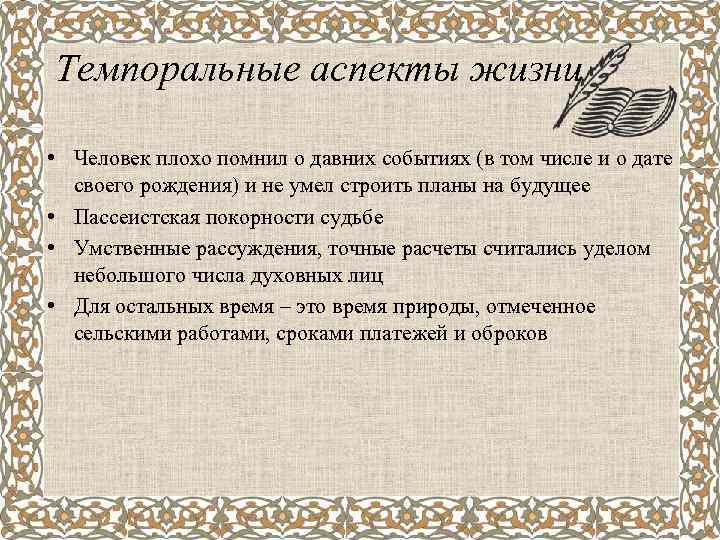 Темпоральные аспекты жизни

• Человек плохо помнил о давних событиях (в том числе и о дате своего рождения) и не умел строить планы на будущее
• Пассеистская покорности судьбе
• Умственные рассуждения, точные расчеты считались уделом небольшого числа духовных лиц
• Для остальных время – это время природы, отмеченное сельскими работами, сроками платежей и оброков